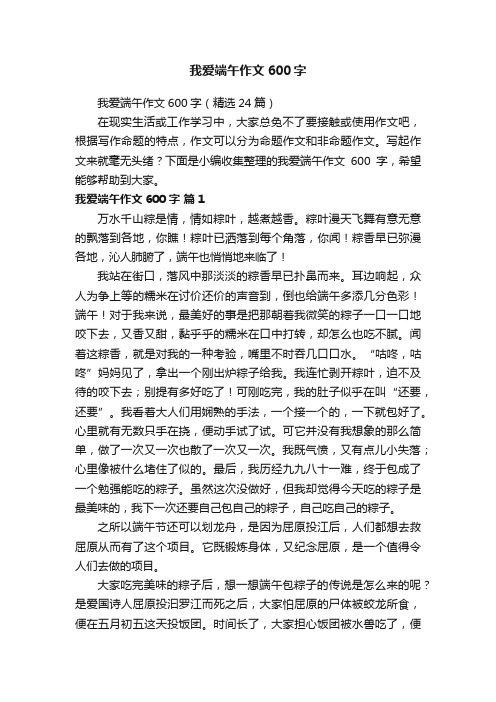 我爱端午作文 600 字

我爱端午作文 600 字（精选 24 篇）

在现实生活或工作学习中，大家总免不了要接触或使用作文吧，根据写作命题的特点，作文可以分为命题作文和非命题作文。写起作文来就毫无头绪？下面是小编收集整理的我爱端午作文 600 字，希望能够帮助到大家。

我爱端午作文 600 字 篇 1

万水千山粽是情，情如粽叶，越煮越香。粽叶漫天飞舞有意无意的飘落到各地，你瞧！粽叶已洒落到每个角落，你闻！粽香早已弥漫各地，沁人肺腑了，端午也悄悄地来临了！

我站在街口，落风中那淡淡的粽香早已扑鼻而来。耳边响起，众人为争上等的糯米在讨价还价的声音到，倒也给端午多添几分色彩！端午！对于我来说，最美好的事是把那朝着我微笑的粽子一口一口地咬下去，又香又甜，黏乎乎的糯米在口中打转，却怎么也吃不腻。闻着这粽香，就是对我的一种考验，嘴里不时吞几口口水。“咕咚，咕咚”妈妈见了，拿出一个刚出炉粽子给我。我连忙剥开粽叶，迫不及待的咬下去；别提有多好吃了！可刚吃完，我的肚子似乎在叫“还要，还要”。我看着大人们用娴熟的手法，一个接一个的，一下就包好了。心里就有无数只手在挠，便动手试了试。可它并没有我想象的那么简单，做了一次又一次也散了一次又一次。我既气愤，又有点儿小失落；心里像被什么堵住了似的。最后，我历经九九八十一难，终于包成了一个勉强能吃的粽子。虽然这次没做好，但我却觉得今天吃的粽子是最美味的，我下一次还要自己包自己的粽子，自己吃自己的粽子。

之所以端午节还可以划龙舟，是因为屈原投江后，人们都想去救屈原从而有了这个项目。它既锻炼身体，又纪念屈原，是一个值得令人们去做的项目。

大家吃完美味的粽子后，想一想端午包粽子的传说是怎么来的呢？是爱国诗人屈原投汨罗江而死之后，大家怕屈原的尸体被蛟龙所食，便在五月初五这天投饭团。时间长了，大家担心饭团被水兽吃了，便